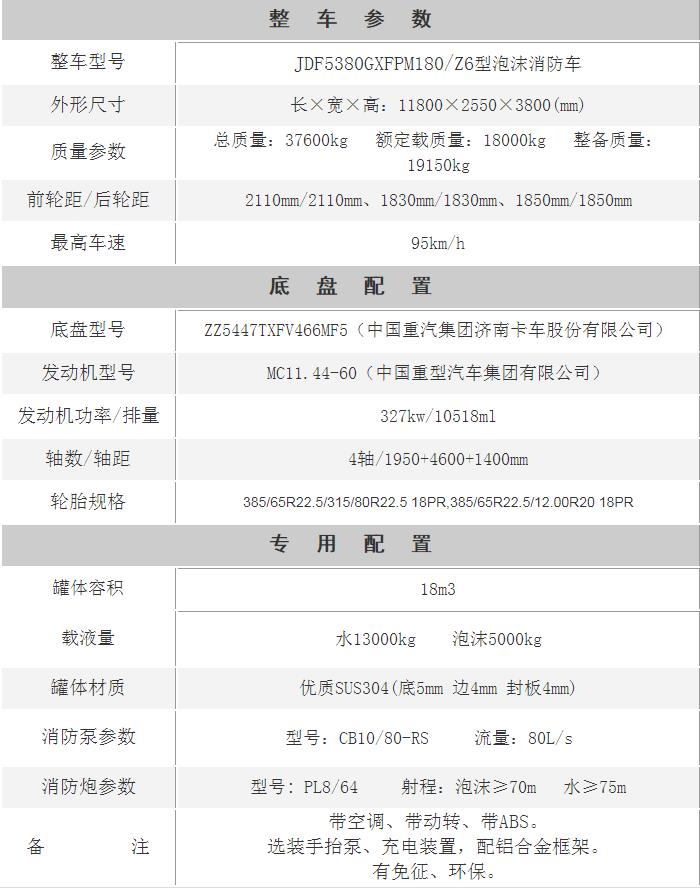 | 整 车 参 数 | |
|---|---|
| 整车型号 | JDF5380GXFPM180/Z6型泡沫消防车 |
| 外形尺寸 | 长×宽×高：11800×2550×3800(mm) |
| 质量参数 | 总质量：37600kg 额定载质量：18000kg 整备质量：19150kg |
| 前轮距/后轮距 | 2110mm/2110mm、1830mm/1830mm、1850mm/1850mm |
| 最高车速 | 95km/h |
| 底 盘 配 置 | |
| 底盘型号 | ZZ5447TXFV466MF5（中国重汽集团济南卡车股份有限公司） |
| 发动机型号 | MC11.44-60（中国重型汽车集团有限公司） |
| 发动机功率/排量 | 327kw/10518ml |
| 轴数/轴距 | 4轴/1950+4600+1400mm |
| 轮胎规格 | 385/65R22.5/315/80R22.5 18PR,385/65R22.5/12.00R20 18PR |
| 专 用 配 置 | |
| 罐体容积 | 18m3 |
| 载液量 | 水13000kg 泡沫5000kg |
| 罐体材质 | 优质SUS304(底5mm 边4mm 封板4mm) |
| 消防泵参数 | 型号：CB10/80-RS 流量：80L/s |
| 消防炮参数 | 型号：PL8/64 射程：泡沫≥70m 水≥75m |
| 备 注 | 带空调、带动转、带ABS。选装手抬泵、充电装置，配铝合金框架。有免征、环保。 |